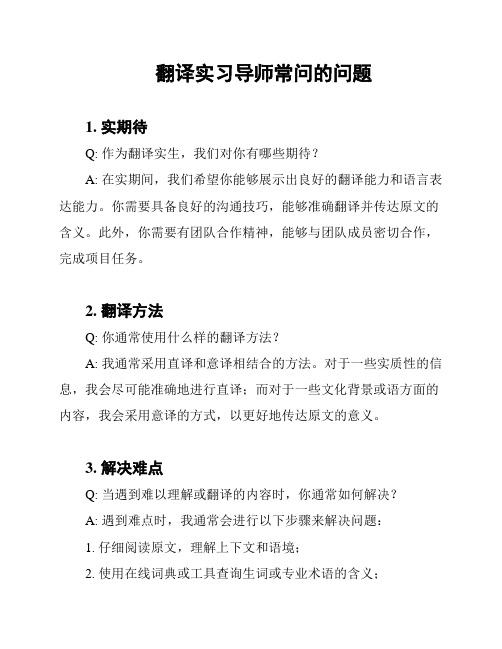 翻译实习导师常问的问题

1. 实期待

Q: 作为翻译实生，我们对你有哪些期待？

A: 在实期间，我们希望你能够展示出良好的翻译能力和语言表达能力。你需要具备良好的沟通技巧，能够准确翻译并传达原文的含义。此外，你需要有团队合作精神，能够与团队成员密切合作，完成项目任务。

2. 翻译方法

Q: 你通常使用什么样的翻译方法？

A: 我通常采用直译和意译相结合的方法。对于一些实质性的信息，我会尽可能准确地进行直译；而对于一些文化背景或语方面的内容，我会采用意译的方式，以更好地传达原文的意义。

3. 解决难点

Q: 当遇到难以理解或翻译的内容时，你通常如何解决？

A: 遇到难点时，我通常会进行以下步骤来解决问题：

1. 仔细阅读原文，理解上下文和语境；

2. 使用在线词典或工具查询生词或专业术语的含义；